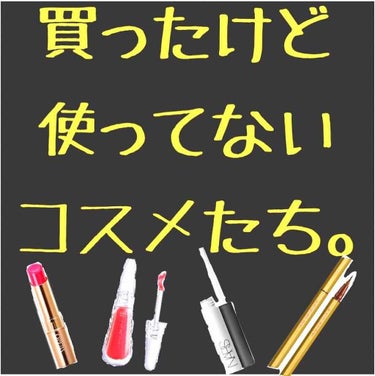 買ったけど
使ってない
コスメたち。

NARS